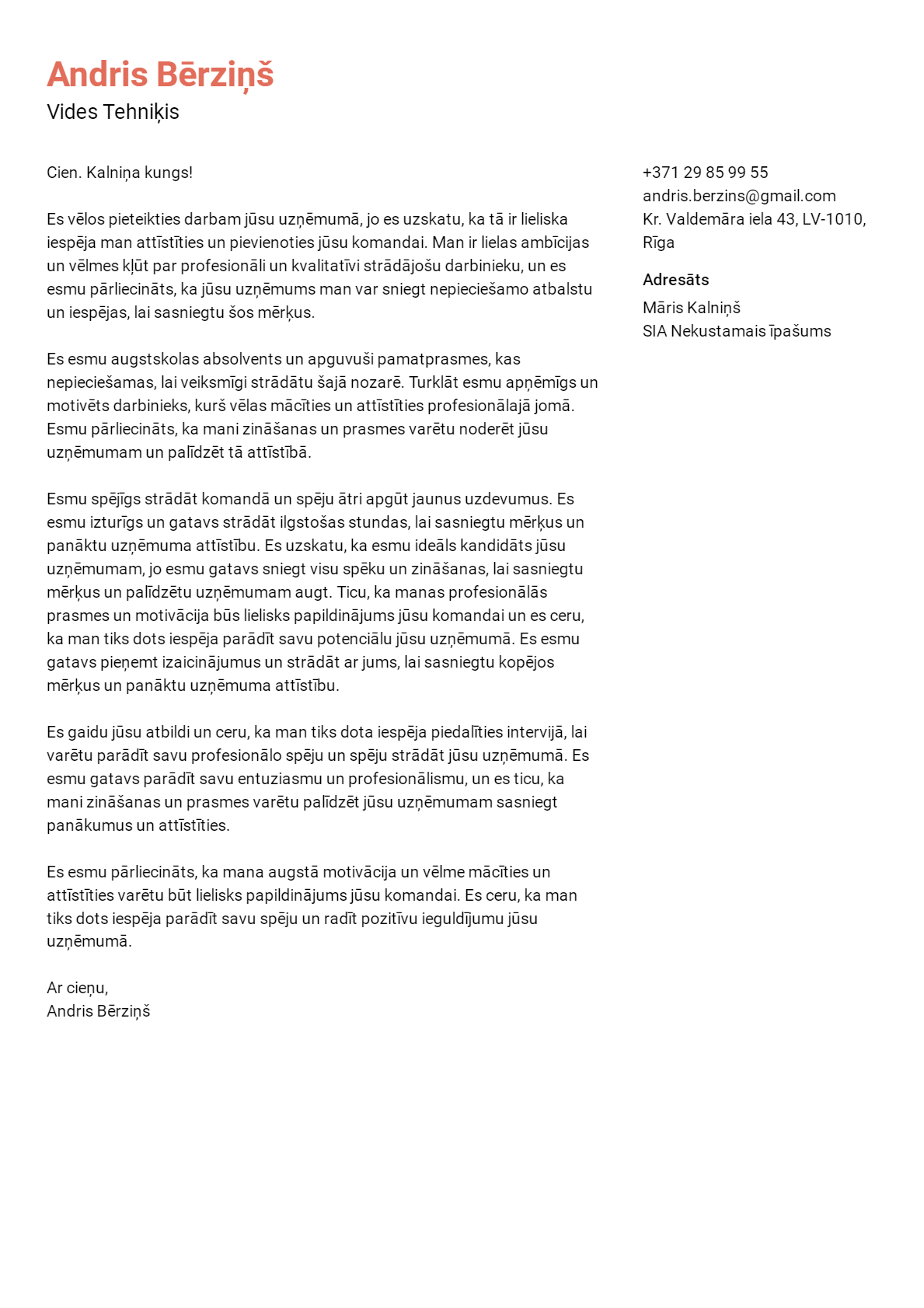 Andris Bērziņš
Vides Tehniķis

Cien. Kalniņa kungs!

Es vēlos pieteikties darbam jūsu uzņēmumā, jo es uzskatu, ka tā ir lieliska iespēja man attīstīties un pievienoties jūsu komandai. Man ir lielas ambīcijas un vēlmes kļūt par profesionāli un kvalitatīvi strādājošu darbinieku, un es esmu pārliecināts, ka jūsu uzņēmums man var sniegt nepieciešamo atbalstu un iespējas, lai sasniegtu šos mērķus.

Es esmu augstskolas absolvents un apguvuši pamatprasmes, kas nepieciešamas, lai veiksmīgi strādātu šajā nozarē. Turklāt esmu apņēmīgs un motivēts darbinieks, kurš vēlas mācīties un attīstīties profesionālajā jomā. Esmu pārliecināts, ka mani zināšanas un prasmes varētu noderēt jūsu uzņēmumam un palīdzēt tā attīstībā.

Esmu spējīgs strādāt komandā un spēju ātri apgūt jaunus uzdevumus. Es esmu izturīgs un gatavs strādāt ilgstošas stundas, lai sasniegtu mērķus un panāktu uzņēmuma attīstību. Es uzskatu, ka esmu ideāls kandidāts jūsu uzņēmumam, jo esmu gatavs sniegt visu spēku un zināšanas, lai sasniegtu mērķus un palīdzētu uzņēmumam augt. Ticu, ka manas profesionālās prasmes un motivācija būs lielisks papildinājums jūsu komandai un es ceru, ka man tiks dots iespēja parādīt savu potenciālu jūsu uzņēmumā. Es esmu gatavs pieņemt izaicinājumus un strādāt ar jums, lai sasniegtu kopējos mērķus un panāktu uzņēmuma attīstību.

Es gaidu jūsu atbildi un ceru, ka man tiks dota iespēja piedalīties intervijā, lai varētu parādīt savu profesionālo spēju un spēju strādāt jūsu uzņēmumā. Es esmu gatavs parādīt savu entuziasmu un profesionālismu, un es ticu, ka mani zināšanas un prasmes varētu palīdzēt jūsu uzņēmumam sasniegt panākumus un attīstīties.

Es esmu pārliecināts, ka mana augstā motivācija un vēlme mācīties un attīstīties varētu būt lielisks papildinājums jūsu komandai. Es ceru, ka man tiks dots iespēja parādīt savu spēju un radīt pozitīvu ieguldījumu jūsu uzņēmumā.

Ar cieņu,
Andris Bērziņš

+371 29 85 99 55
andris.berzins@gmail.com
Kr. Valdemāra iela 43, LV-1010, Rīga

Adresāts
Māris Kalniņš
SIA Nekustamais īpašums